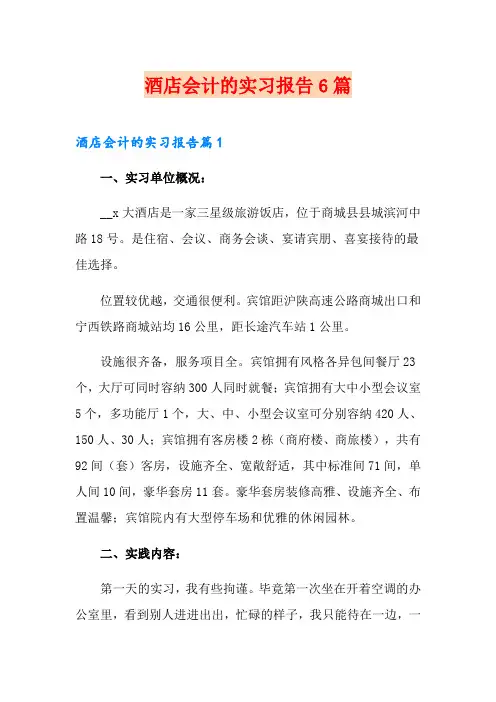 酒店会计的实习报告6篇

酒店会计的实习报告篇1

一、实习单位概况：

__x大酒店是一家三星级旅游饭店，位于商城县县城滨河中路18号。是住宿、会议、商务会谈、宴请宾朋、喜宴接待的最佳选择。

位置较优越，交通很便利。宾馆距沪陕高速公路商城出口和宁西铁路商城站均16公里，距长途汽车站1公里。

设施很齐备，服务项目全。宾馆拥有风格各异包间餐厅23个，大厅可同时容纳300人同时就餐；宾馆拥有大中小型会议室5个，多功能厅1个，大、中、小型会议室可分别容纳420人、150人、30人；宾馆拥有客房楼2栋（商府楼、商旅楼），共有92间（套）客房，设施齐全、宽敞舒适，其中标准间71间，单人间10间，豪华套房11套。豪华套房装修高雅、设施齐全、布置温馨；宾馆院内有大型停车场和优雅的休闲园林。

二、实践内容：

第一天的实习，我有些拘谨。毕竟第一次坐在开着空调的办公室里，看到别人进进出出，忙碌的样子，我只能待在一边，一